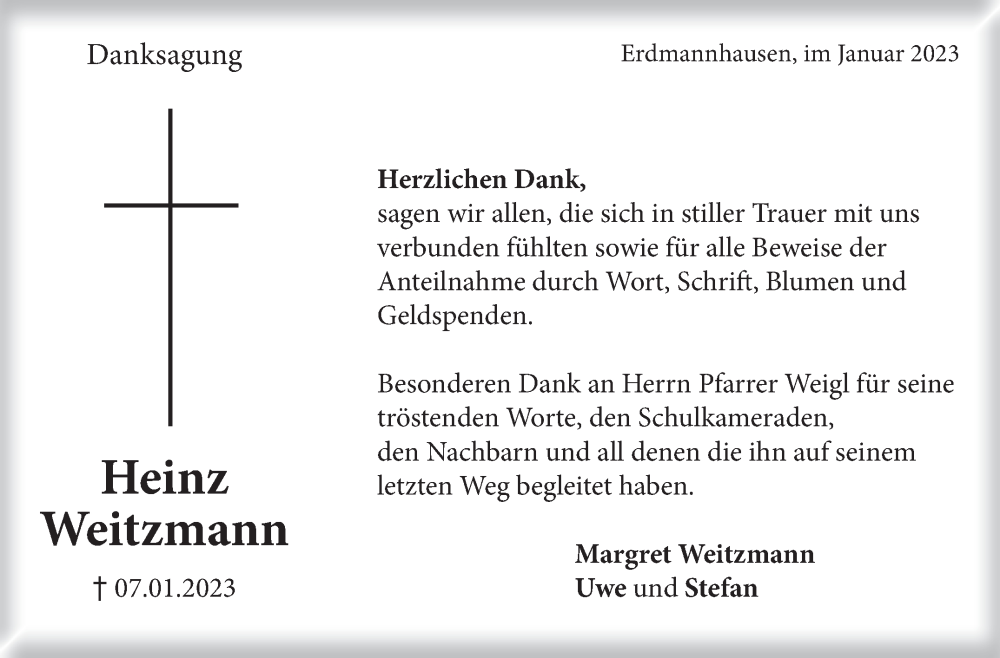 Danksagung

Erdmannhausen, im Januar 2023

Heinz Weitzmann

† 07.01.2023

Herzlichen Dank,
sagen wir allen, die sich in stiller Trauer mit uns verbunden fühlten sowie für alle Beweise der Anteilnahme durch Wort, Schrift, Blumen und Geldspenden.

Besonderen Dank an Herrn Pfarrer Weigl für seine tröstenden Worte, den Schulkameraden, den Nachbarn und all denen die ihn auf seinem letzten Weg begleitet haben.

Margret Weitzmann
Uwe und Stefan